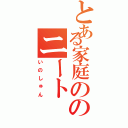 とある家庭のの
ニート
いのしゅん